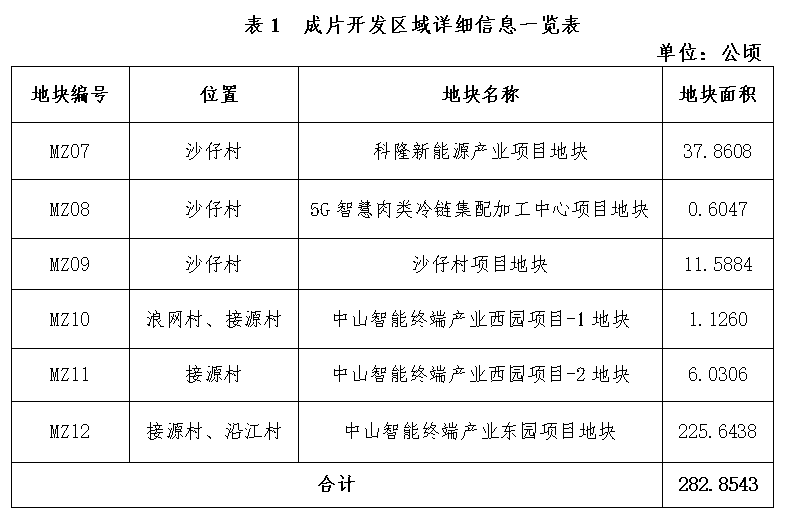 表 1　成片开发区域详细信息一览表

单位：公顷

| 地块编号 | 位置 | 地块名称 | 地块面积 |
|---|---|---|---|
| MZ07 | 沙仔村 | 科隆新能源产业项目地块 | 37.8608 |
| MZ08 | 沙仔村 | 5G 智慧肉类冷链集配加工中心项目地块 | 0.6047 |
| MZ09 | 沙仔村 | 沙仔村项目地块 | 11.5884 |
| MZ10 | 浪网村、接源村 | 中山智能终端产业西园项目-1 地块 | 1.1260 |
| MZ11 | 接源村 | 中山智能终端产业西园项目-2 地块 | 6.0306 |
| MZ12 | 接源村、沿江村 | 中山智能终端产业东园项目地块 | 225.6438 |
| 合计 | | | 282.8543 |